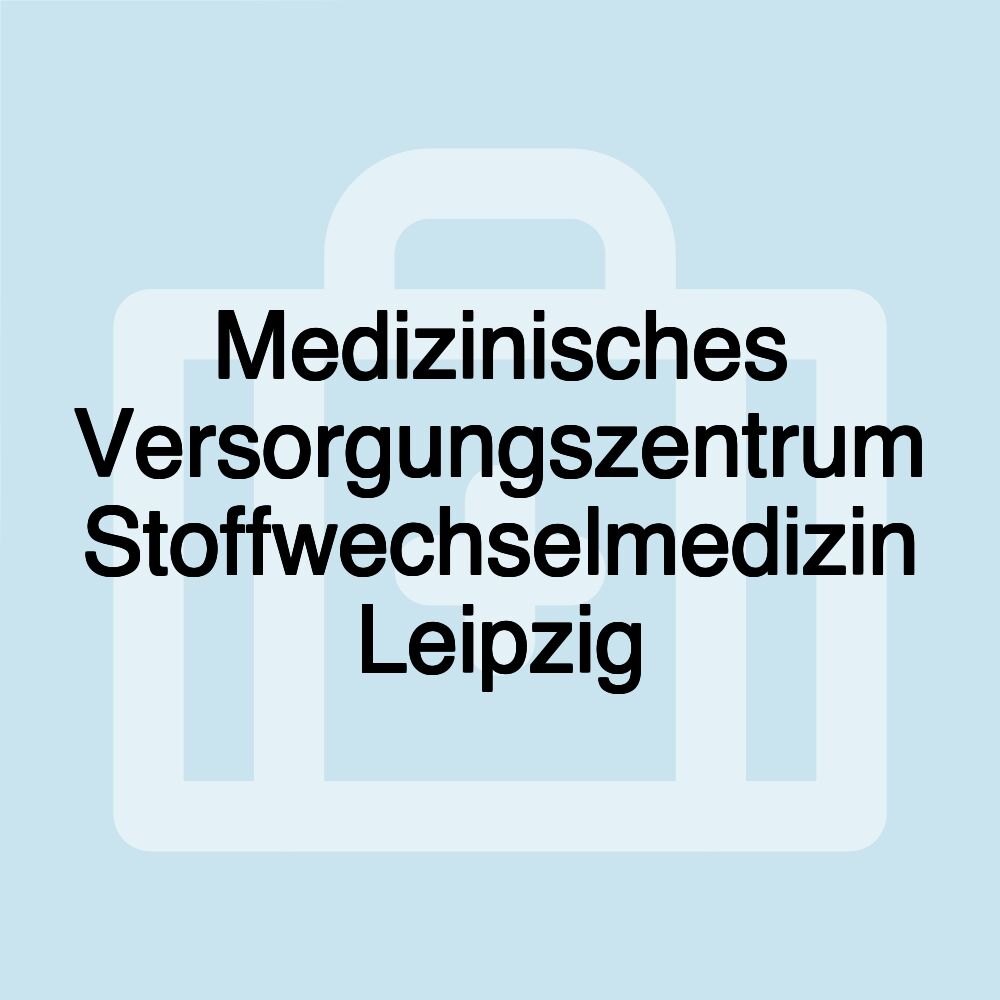 Medizinisches Versorgungszentrum Stoffwechselmedizin Leipzig